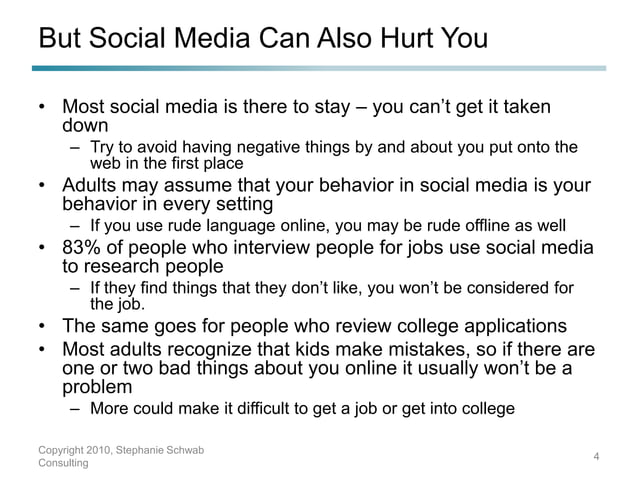 But Social Media Can Also Hurt You

• Most social media is there to stay – you can't get it taken down
  – Try to avoid having negative things by and about you put onto the web in the first place
• Adults may assume that your behavior in social media is your behavior in every setting
  – If you use rude language online, you may be rude offline as well
• 83% of people who interview people for jobs use social media to research people
  – If they find things that they don't like, you won't be considered for the job.
• The same goes for people who review college applications
• Most adults recognize that kids make mistakes, so if there are one or two bad things about you online it usually won't be a problem
  – More could make it difficult to get a job or get into college

Copyright 2010, Stephanie Schwab Consulting

4